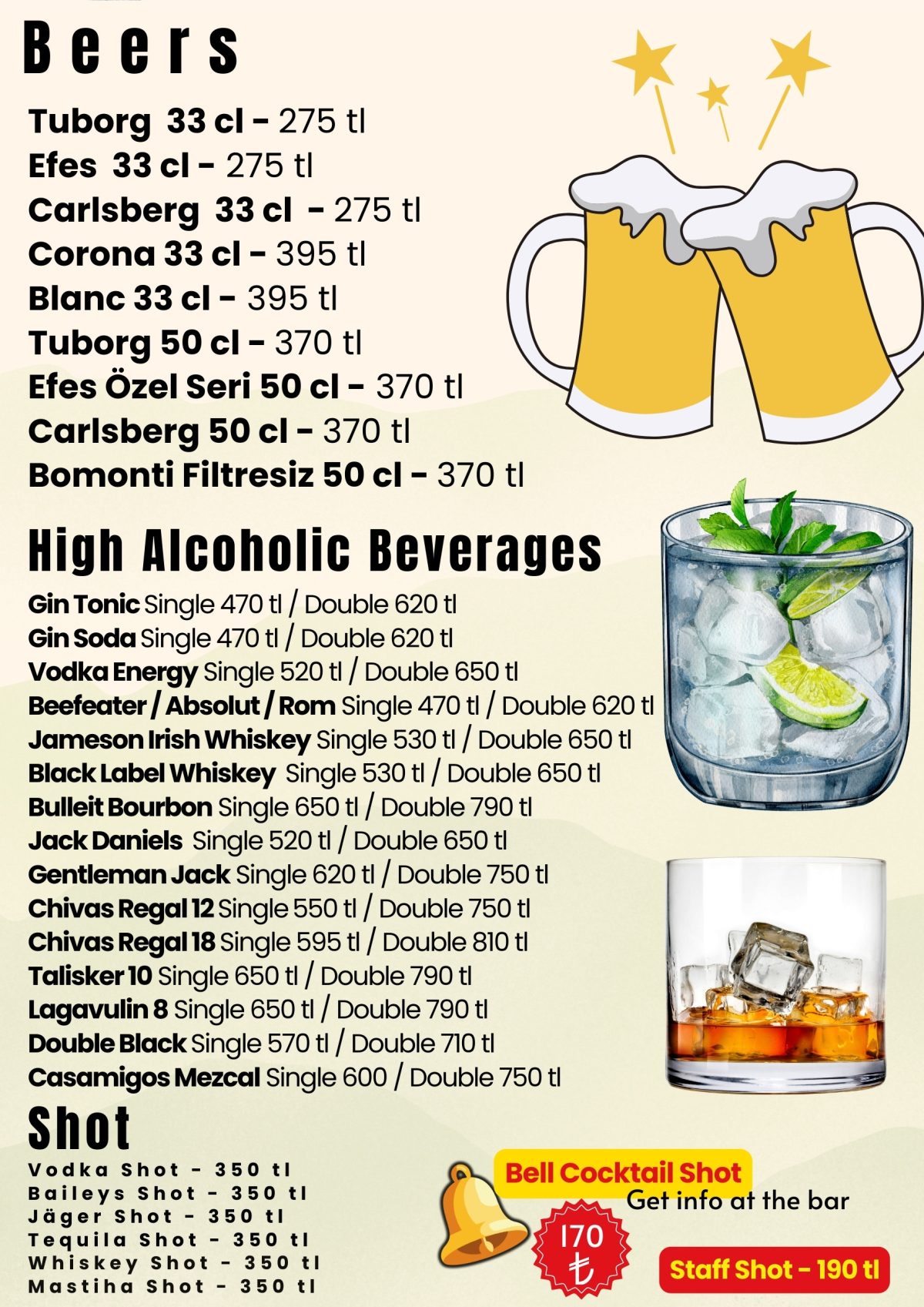 Beers

Tuborg 33 cl - 275 tl
Efes 33 cl - 275 tl
Carlsberg 33 cl - 275 tl
Corona 33 cl - 395 tl
Blanc 33 cl - 395 tl
Tuborg 50 cl - 370 tl
Efes Özel Seri 50 cl - 370 tl
Carlsberg 50 cl - 370 tl
Bomonti Filtresiz 50 cl - 370 tl

High Alcoholic Beverages

Gin Tonic Single 470 tl / Double 620 tl
Gin Soda Single 470 tl / Double 620 tl
Vodka Energy Single 520 tl / Double 650 tl
Beefeater / Absolut / Rom Single 470 tl / Double 620 tl
Jameson Irish Whiskey Single 530 tl / Double 650 tl
Black Label Whiskey Single 530 tl / Double 650 tl
Bulleit Bourbon Single 650 tl / Double 790 tl
Jack Daniels Single 520 tl / Double 650 tl
Gentleman Jack Single 620 tl / Double 750 tl
Chivas Regal 12 Single 550 tl / Double 750 tl
Chivas Regal 18 Single 595 tl / Double 810 tl
Talisker 10 Single 650 tl / Double 790 tl
Lagavulin 8 Single 650 tl / Double 790 tl
Double Black Single 570 tl / Double 710 tl
Casamigos Mezcal Single 600 / Double 750 tl

Shot

Vodka Shot - 350 tl
Baileys Shot - 350 tl
Jäger Shot - 350 tl
Tequila Shot - 350 tl
Whiskey Shot - 350 tl
Mastiha Shot - 350 tl

Bell Cocktail Shot
Get info at the bar
170 ₺

Staff Shot - 190 tl